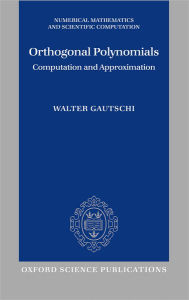 NUMERICAL MATHEMATICS AND SCIENTIFIC COMPUTATION

Orthogonal Polynomials

Computation and Approximation

WALTER GAUTSCHI

OXFORD SCIENCE PUBLICATIONS